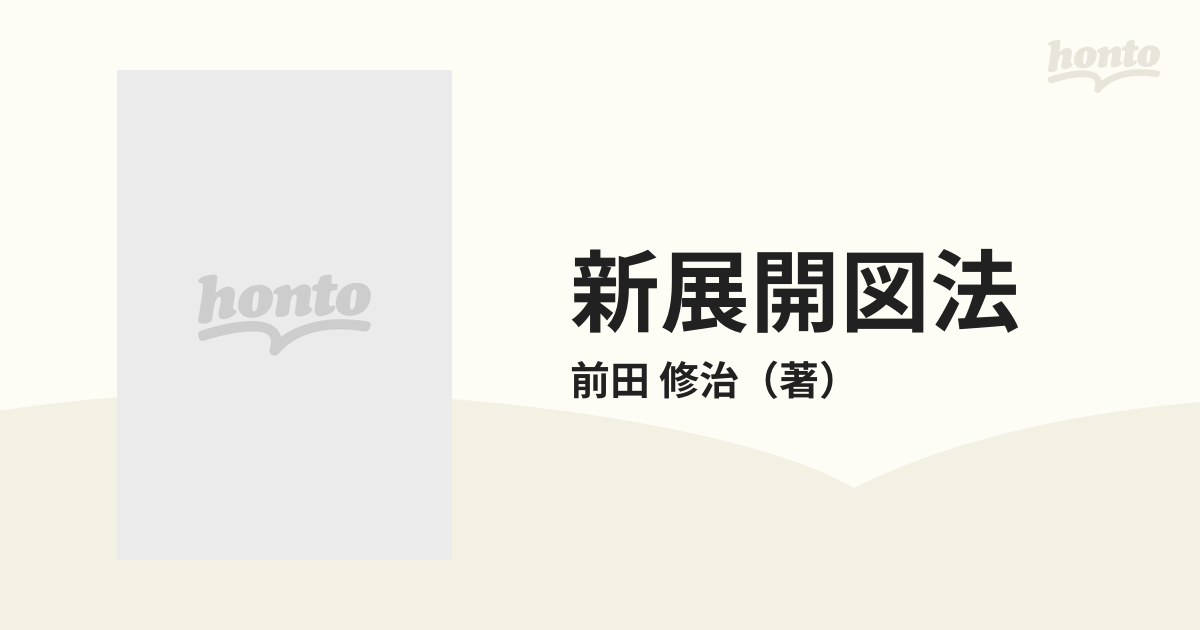 honto

honto

新展開図法

前田 修治（著）